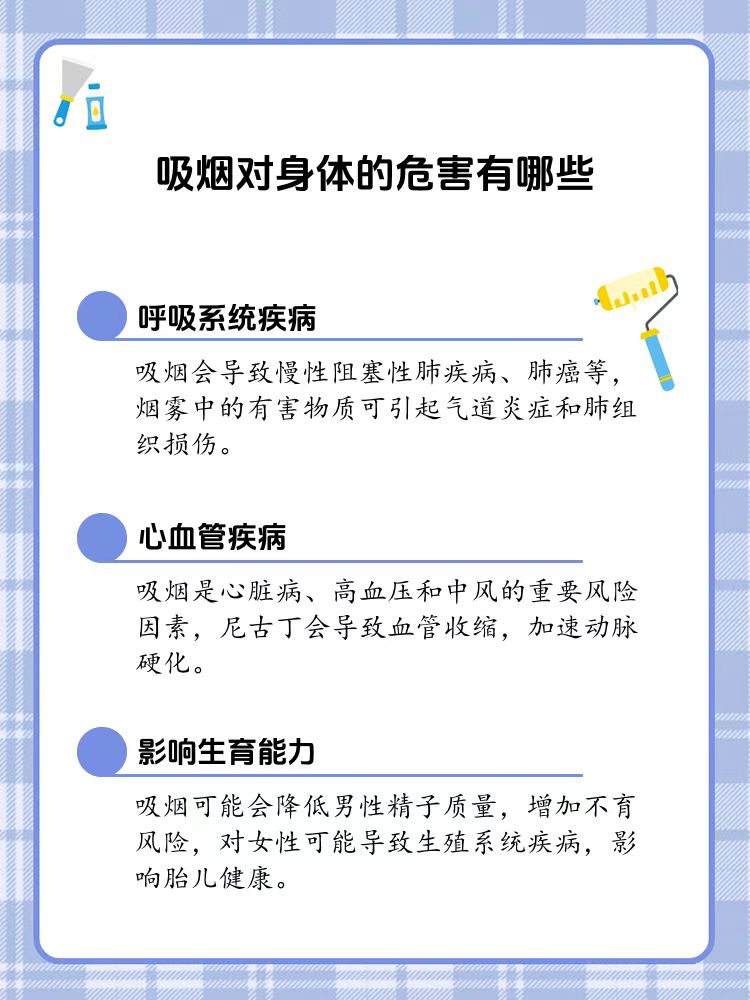 吸烟对身体的危害有哪些

呼吸系统疾病

吸烟会导致慢性阻塞性肺疾病、肺癌等，烟雾中的有害物质可引起气道炎症和肺组织损伤。

心血管疾病

吸烟是心脏病、高血压和中风的重要风险因素，尼古丁会导致血管收缩，加速动脉硬化。

影响生育能力

吸烟可能会降低男性精子质量，增加不育风险，对女性可能导致生殖系统疾病，影响胎儿健康。